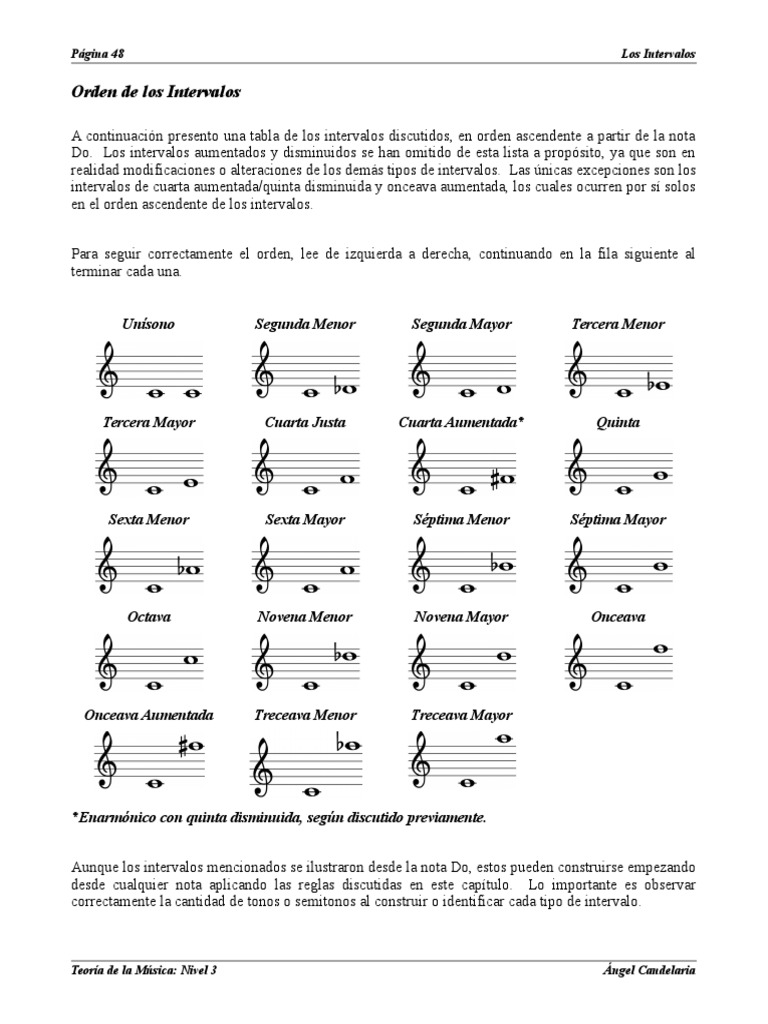 Página 48

Los Intervalos

Orden de los Intervalos

A continuación presento una tabla de los intervalos discutidos, en orden ascendente a partir de la nota Do. Los intervalos aumentados y disminuidos se han omitido de esta lista a propósito, ya que son en realidad modificaciones o alteraciones de los demás tipos de intervalos. Las únicas excepciones son los intervalos de cuarta aumentada/quinta disminuida y onceava aumentada, los cuales ocurren por sí solos en el orden ascendente de los intervalos.

Para seguir correctamente el orden, lee de izquierda a derecha, continuando en la fila siguiente al terminar cada una.

Unísono

Segunda Menor

Segunda Mayor

Tercera Menor

Tercera Mayor

Cuarta Justa

Cuarta Aumentada*

Quinta

Sexta Menor

Sexta Mayor

Séptima Menor

Séptima Mayor

Octava

Novena Menor

Novena Mayor

Onceava

Onceava Aumentada

Treceava Menor

Treceava Mayor

*Enarmónico con quinta disminuida, según discutido previamente.

Aunque los intervalos mencionados se ilustraron desde la nota Do, estos pueden construirse empezando desde cualquier nota aplicando las reglas discutidas en este capítulo. Lo importante es observar correctamente la cantidad de tonos o semitonos al construir o identificar cada tipo de intervalo.

Teoría de la Música: Nivel 3

Ángel Candelaria